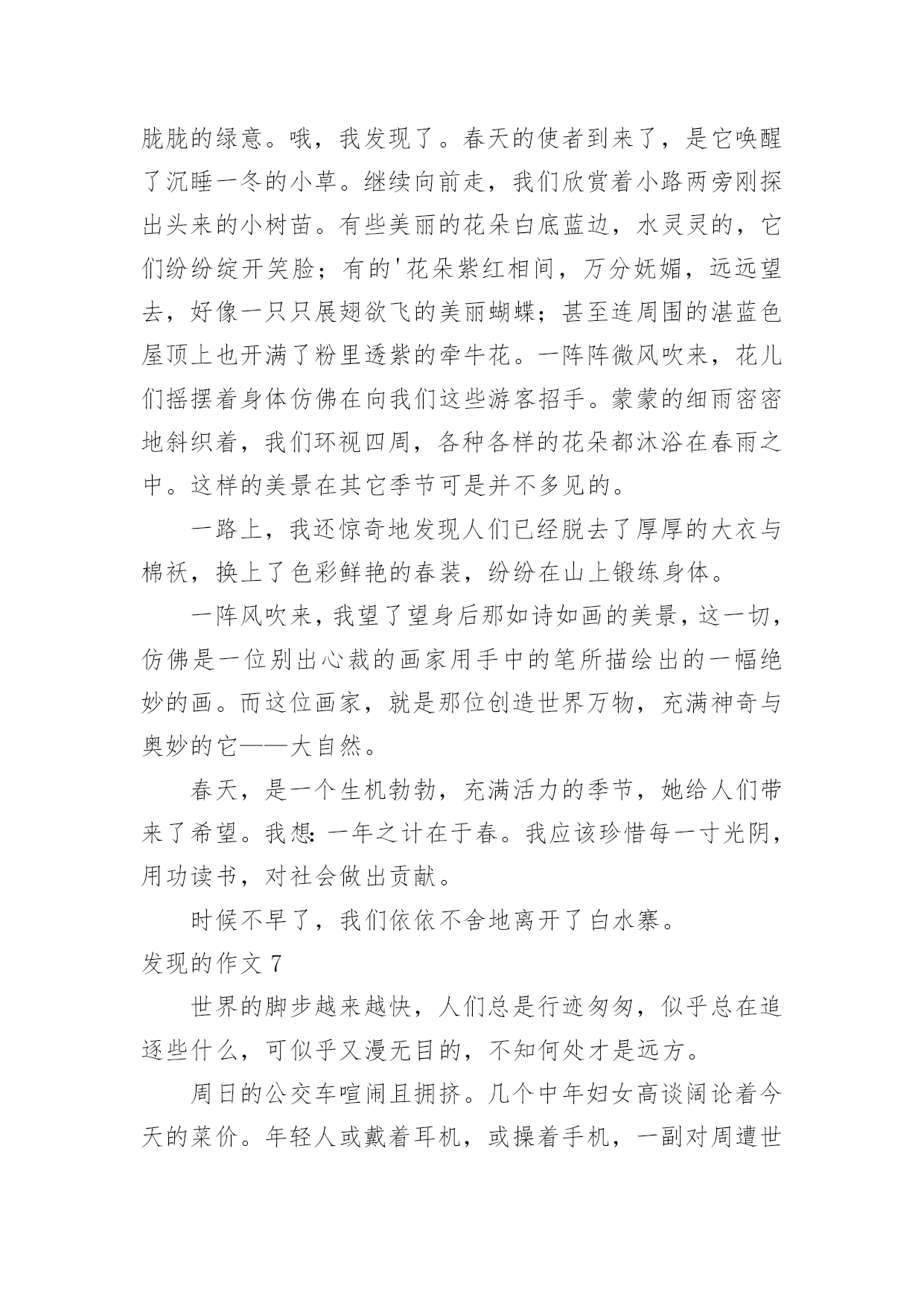 胧胧的绿意。哦，我发现了。春天的使者到来了，是它唤醒了沉睡一冬的小草。继续向前走，我们欣赏着小路两旁刚探出头来的小树苗。有些美丽的花朵白底蓝边，水灵灵的，它们纷纷绽开笑脸；有的'花朵紫红相间，万分妩媚，远远望去，好像一只只展翅欲飞的美丽蝴蝶；甚至连周围的湛蓝色屋顶上也开满了粉里透紫的牵牛花。一阵阵微风吹来，花儿们摇摆着身体仿佛在向我们这些游客招手。蒙蒙的细雨密密地斜织着，我们环视四周，各种各样的花朵都沐浴在春雨之中。这样的美景在其它季节可是并不多见的。

一路上，我还惊奇地发现人们已经脱去了厚厚的大衣与棉袄，换上了色彩鲜艳的春装，纷纷在山上锻练身体。

一阵风吹来，我望了望身后那如诗如画的美景，这一切，仿佛是一位别出心裁的画家用手中的笔所描绘出的一幅绝妙的画。而这位画家，就是那位创造世界万物，充满神奇与奥妙的它——大自然。

春天，是一个生机勃勃，充满活力的季节，她给人们带来了希望。我想:一年之计在于春。我应该珍惜每一寸光阴，用功读书，对社会做出贡献。

时候不早了，我们依依不舍地离开了白水寨。

发现的作文 7

世界的脚步越来越快，人们总是行迹匆匆，似乎总在追逐些什么，可似乎又漫无目的，不知何处才是远方。

周日的公交车喧闹且拥挤。几个中年妇女高谈阔论着今天的菜价。年轻人或戴着耳机，或操着手机，一副对周遭世